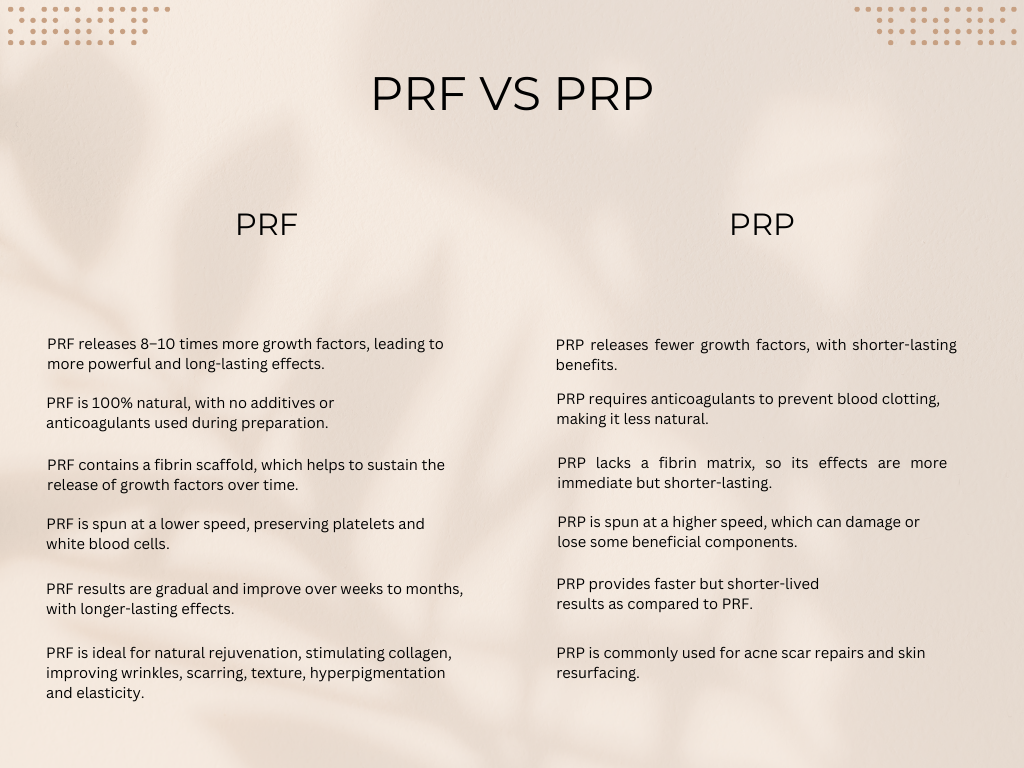 PRF VS PRP

PRF

PRF releases 8–10 times more growth factors, leading to more powerful and long-lasting effects.

PRF is 100% natural, with no additives or anticoagulants used during preparation.

PRF contains a fibrin scaffold, which helps to sustain the release of growth factors over time.

PRF is spun at a lower speed, preserving platelets and white blood cells.

PRF results are gradual and improve over weeks to months, with longer-lasting effects.

PRF is ideal for natural rejuvenation, stimulating collagen, improving wrinkles, scarring, texture, hyperpigmentation and elasticity.

PRP

PRP releases fewer growth factors, with shorter-lasting benefits.

PRP requires anticoagulants to prevent blood clotting, making it less natural.

PRP lacks a fibrin matrix, so its effects are more immediate but shorter-lasting.

PRP is spun at a higher speed, which can damage or lose some beneficial components.

PRP provides faster but shorter-lived results as compared to PRF.

PRP is commonly used for acne scar repairs and skin resurfacing.